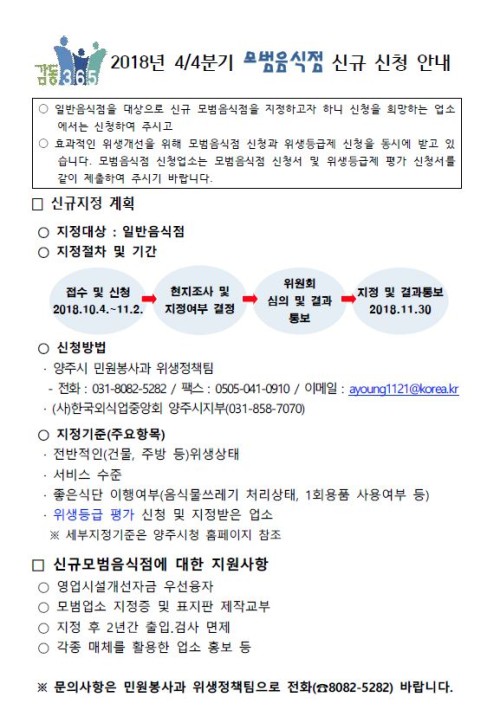 감동365

2018년 4/4분기 모범음식점 신규 신청 안내

○ 일반음식점을 대상으로 신규 모범음식점을 지정하고자 하니 신청을 희망하는 업소에서는 신청하여 주시고

○ 효과적인 위생개선을 위해 모범음식점 신청과 위생등급제 신청을 동시에 받고 있습니다. 모범음식점 신청업소는 모범음식점 신청서 및 위생등급제 평가 신청서를 같이 제출하여 주시기 바랍니다.

□ 신규지정 계획

○ 지정대상 : 일반음식점

○ 지정절차 및 기간

접수 및 신청 2018.10.4.~11.2.

현지조사 및 지정여부 결정

위원회 심의 및 결과 통보

지정 및 결과통보 2018.11.30

○ 신청방법

· 양주시 민원봉사과 위생정책팀

- 전화 : 031-8082-5282 / 팩스 : 0505-041-0910 / 이메일 : ayoung1121@korea.kr

· (사)한국외식업중앙회 양주시지부(031-858-7070)

○ 지정기준(주요항목)

· 전반적인(건물, 주방 등)위생상태

· 서비스 수준

· 좋은식단 이행여부(음식물쓰레기 처리상태, 1회용품 사용여부 등)

· 위생등급 평가 신청 및 지정받은 업소

※ 세부지정기준은 양주시청 홈페이지 참조

□ 신규모범음식점에 대한 지원사항

○ 영업시설개선자금 우선융자

○ 모범업소 지정증 및 표지판 제작교부

○ 지정 후 2년간 출입.검사 면제

○ 각종 매체를 활용한 업소 홍보 등

※ 문의사항은 민원봉사과 위생정책팀으로 전화(☎8082-5282) 바랍니다.